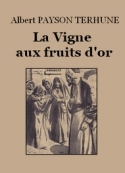 Albert PAYSON TERHUNE

La Vigne aux fruits d'or